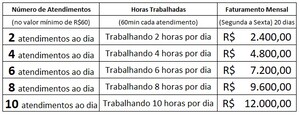 | Número de Atendimentos | Horas Trabalhadas | Faturamento Mensal |
|---|---|---|
| (no valor mínimo de R$60) | (60min cada atendimento) | (Segunda a Sexta) 20 dias |
| 2 atendimentos ao dia | Trabalhando 2 horas por dia | R$ 2.400,00 |
| 4 atendimentos ao dia | Trabalhando 4 horas por dia | R$ 4.800,00 |
| 6 atendimentos ao dia | Trabalhando 6 horas por dia | R$ 7.200,00 |
| 8 atendimentos ao dia | Trabalhando 8 horas por dia | R$ 9.600,00 |
| 10 atendimentos ao dia | Trabalhando 10 horas por dia | R$ 12.000,00 |